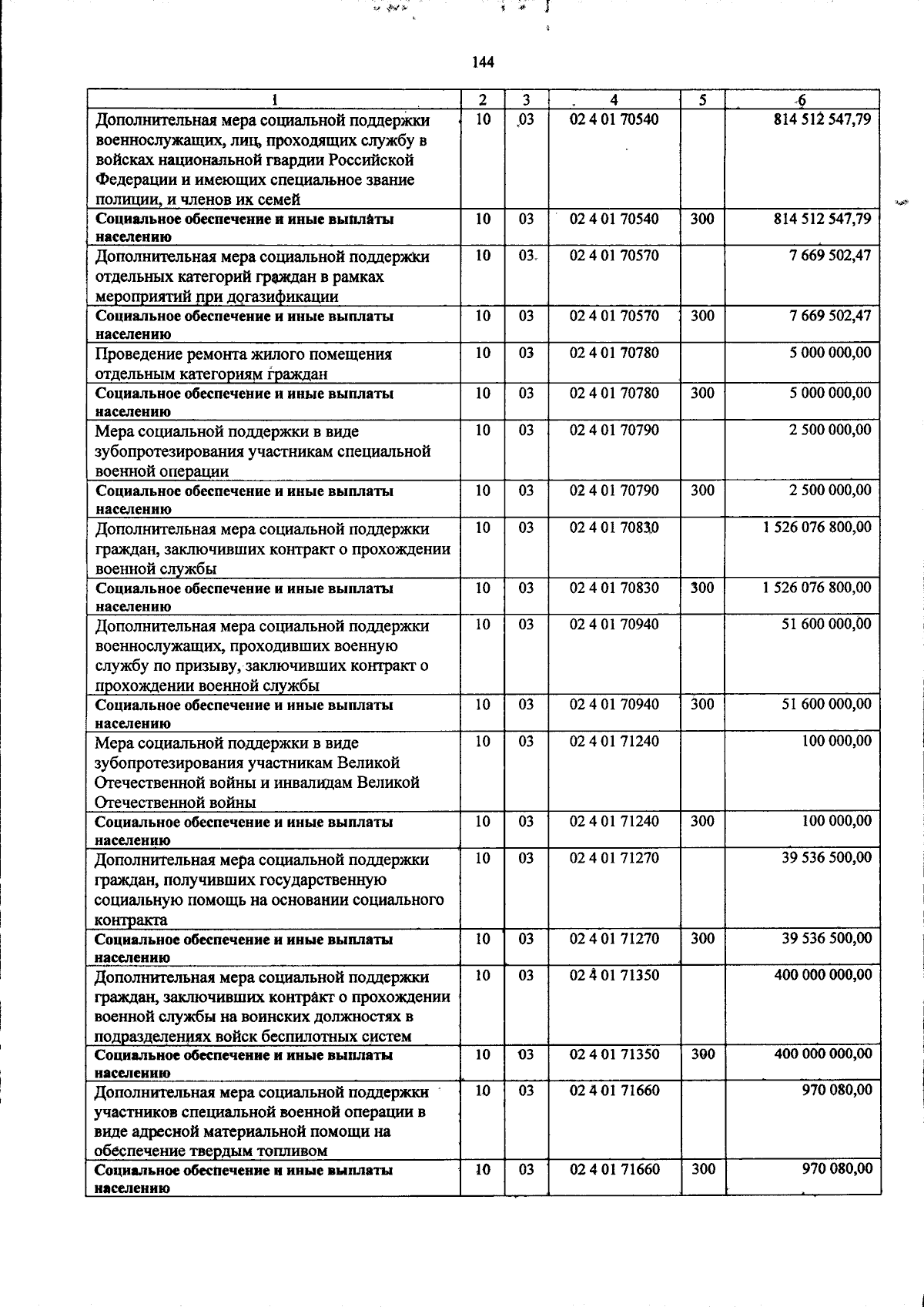 144

| 1 | 2 | 3 | 4 | 5 | 6 |
|---|---|---|---|---|---|
| Дополнительная мера социальной поддержки военнослужащих, лиц, проходящих службу в войсках национальной гвардии Российской Федерации и имеющих специальное звание полиции, и членов их семей | 10 | 03 | 02 4 01 70540 | | 814 512 547,79 |
| Социальное обеспечение и иные выплаты населению | 10 | 03 | 02 4 01 70540 | 300 | 814 512 547,79 |
| Дополнительная мера социальной поддержки отдельных категорий граждан в рамках мероприятий при догазификации | 10 | 03 | 02 4 01 70570 | | 7 669 502,47 |
| Социальное обеспечение и иные выплаты населению | 10 | 03 | 02 4 01 70570 | 300 | 7 669 502,47 |
| Проведение ремонта жилого помещения отдельным категориям граждан | 10 | 03 | 02 4 01 70780 | | 5 000 000,00 |
| Социальное обеспечение и иные выплаты населению | 10 | 03 | 02 4 01 70780 | 300 | 5 000 000,00 |
| Мера социальной поддержки в виде зубопротезирования участникам специальной военной операции | 10 | 03 | 02 4 01 70790 | | 2 500 000,00 |
| Социальное обеспечение и иные выплаты населению | 10 | 03 | 02 4 01 70790 | 300 | 2 500 000,00 |
| Дополнительная мера социальной поддержки граждан, заключивших контракт о прохождении военной службы | 10 | 03 | 02 4 01 70830 | | 1 526 076 800,00 |
| Социальное обеспечение и иные выплаты населению | 10 | 03 | 02 4 01 70830 | 300 | 1 526 076 800,00 |
| Дополнительная мера социальной поддержки военнослужащих, проходивших военную службу по призыву, заключивших контракт о прохождении военной службы | 10 | 03 | 02 4 01 70940 | | 51 600 000,00 |
| Социальное обеспечение и иные выплаты населению | 10 | 03 | 02 4 01 70940 | 300 | 51 600 000,00 |
| Мера социальной поддержки в виде зубопротезирования участникам Великой Отечественной войны и инвалидам Великой Отечественной войны | 10 | 03 | 02 4 01 71240 | | 100 000,00 |
| Социальное обеспечение и иные выплаты населению | 10 | 03 | 02 4 01 71240 | 300 | 100 000,00 |
| Дополнительная мера социальной поддержки граждан, получивших государственную социальную помощь на основании социального контракта | 10 | 03 | 02 4 01 71270 | | 39 536 500,00 |
| Социальное обеспечение и иные выплаты населению | 10 | 03 | 02 4 01 71270 | 300 | 39 536 500,00 |
| Дополнительная мера социальной поддержки граждан, заключивших контракт о прохождении военной службы на воинских должностях в подразделениях войск беспилотных систем | 10 | 03 | 02 4 01 71350 | | 400 000 000,00 |
| Социальное обеспечение и иные выплаты населению | 10 | 03 | 02 4 01 71350 | 300 | 400 000 000,00 |
| Дополнительная мера социальной поддержки участников специальной военной операции в виде адресной материальной помощи на обеспечение твердым топливом | 10 | 03 | 02 4 01 71660 | | 970 080,00 |
| Социальное обеспечение и иные выплаты населению | 10 | 03 | 02 4 01 71660 | 300 | 970 080,00 |